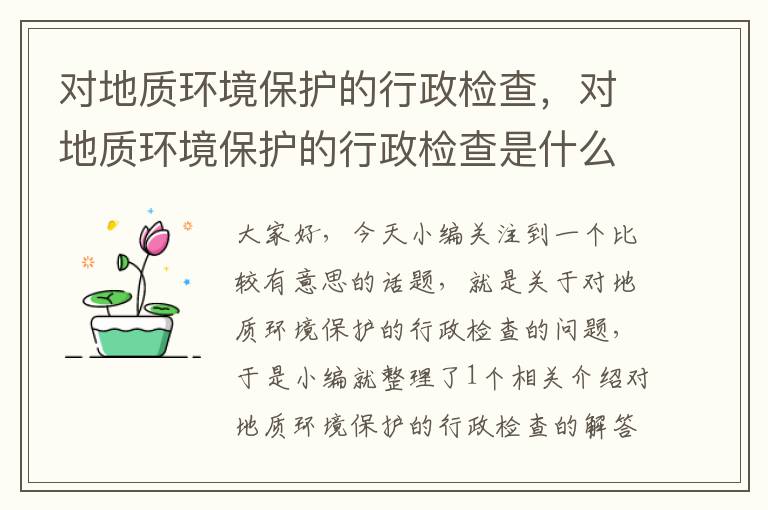 对地质环境保护的行政检查，对地质环境保护的行政检查是什么

大家好，今天小编关注到一个比较有意思的话题，就是关于对地质环境保护的行政检查的问题，于是小编就整理了1个相关介绍对地质环境保护的行政检查的解答